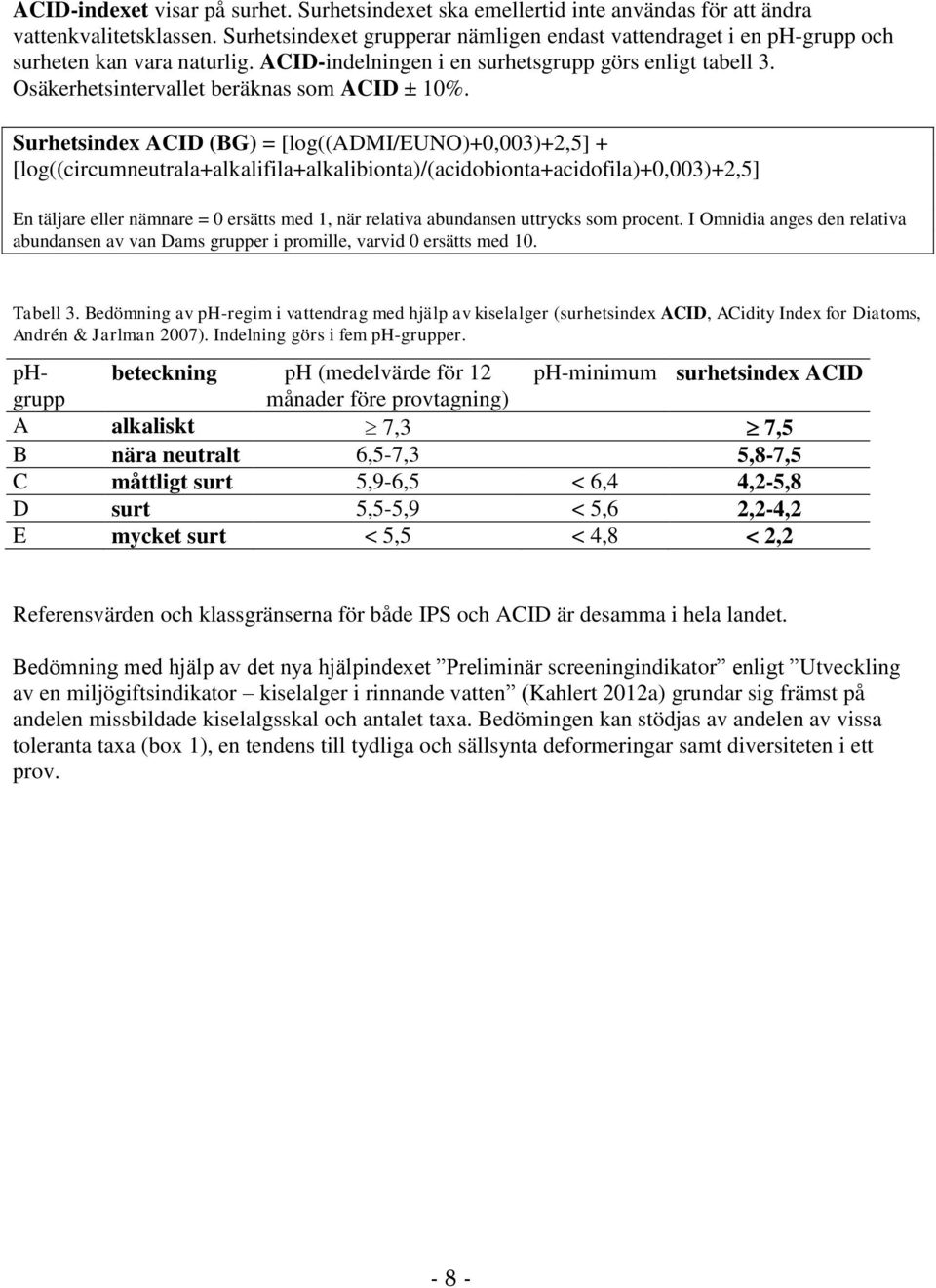 ACID-indexet visar på surhet. Surhetsindexet ska emellertid inte användas för att ändra vattenkvalitetsklassen. Surhetsindexet grupperar nämligen endast vattendraget i en pH-grupp och surheten kan vara naturlig. ACID-indelningen i en surhetsgrupp görs enligt tabell 3. Osäkerhetsintervallet beräknas som ACID ± 10%.

Surhetsindex ACID (BG) = [log((ADMI/EUNO)+0,003)+2,5] + [log((circumneutrala+alkalifila+alkalibionta)/(acidobionta+acidofila)+0,003)+2,5]

En täljare eller nämnare = 0 ersätts med 1, när relativa abundansen uttrycks som procent. I Omnidia anges den relativa abundansen av van Dams grupper i promille, varvid 0 ersätts med 10.

Tabell 3. Bedömning av pH-regim i vattendrag med hjälp av kiselalger (surhetsindex ACID, ACidity Index for Diatoms, Andrén & Jarlman 2007). Indelning görs i fem pH-grupper.

| pH-grupp | beteckning | pH (medelvärde för 12 månader före provtagning) | pH-minimum | surhetsindex ACID |
|---|---|---|---|---|
| A | alkaliskt | $\geq$ 7,3 | | $\geq$ 7,5 |
| B | nära neutralt | 6,5-7,3 | | 5,8-7,5 |
| C | måttligt surt | 5,9-6,5 | < 6,4 | 4,2-5,8 |
| D | surt | 5,5-5,9 | < 5,6 | 2,2-4,2 |
| E | mycket surt | < 5,5 | < 4,8 | < 2,2 |

Referensvärden och klassgränserna för både IPS och ACID är desamma i hela landet.

Bedömning med hjälp av det nya hjälpindexet ”Preliminär screeningindikator” enligt ”Utveckling av en miljögiftsindikator – kiselalger i rinnande vatten” (Kahlert 2012a) grundar sig främst på andelen missbildade kiselalgsskal och antalet taxa. Bedömingen kan stödjas av andelen av vissa toleranta taxa (box 1), en tendens till tydliga och sällsynta deformeringar samt diversiteten i ett prov.

- 8 -